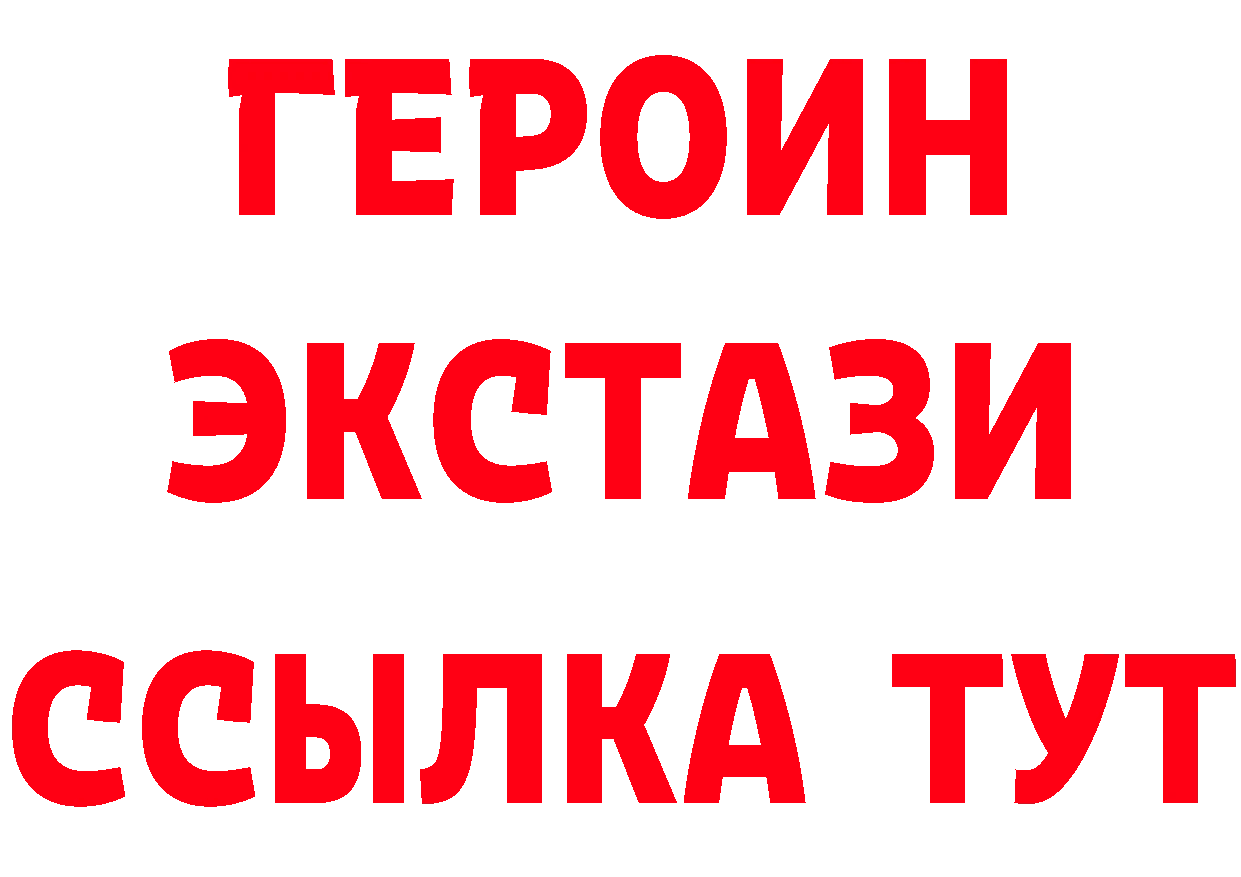 ГЕРОИН
ЭКСТАЗИ
ССЫЛКА ТУТ